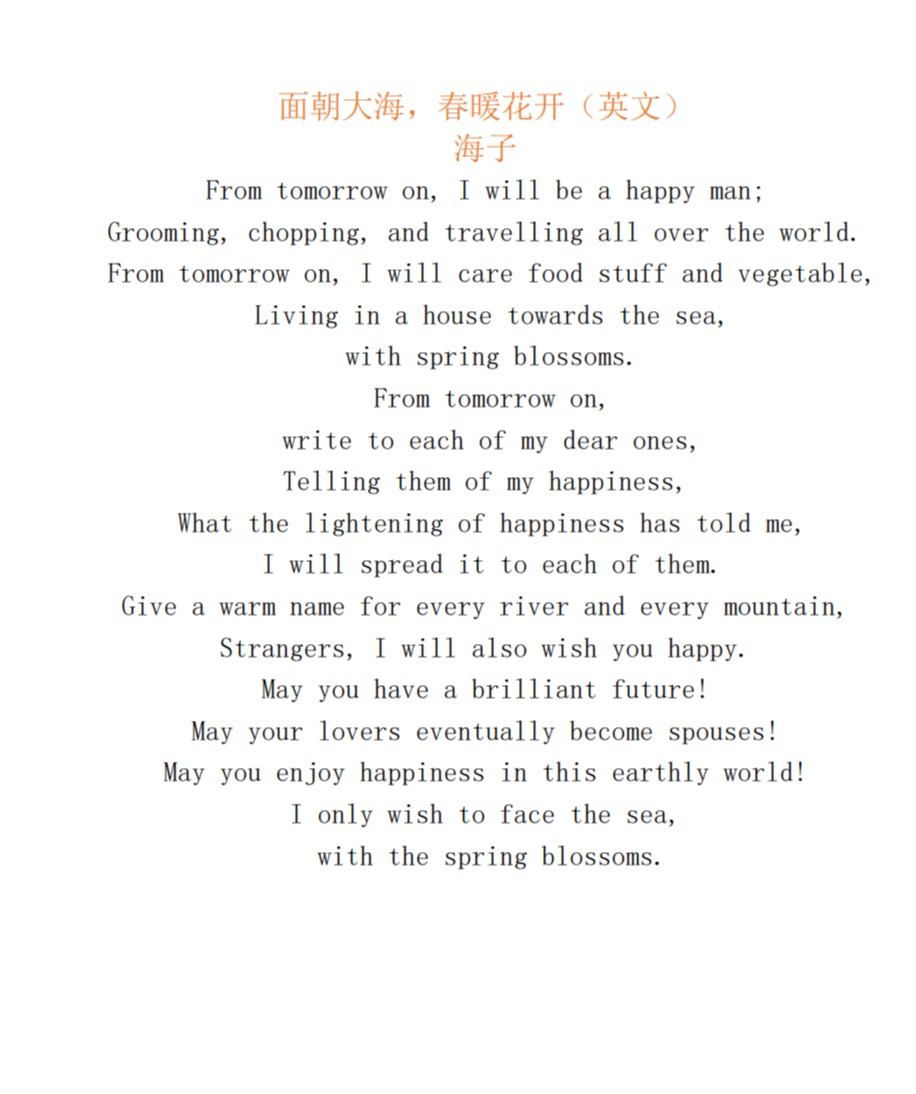 面朝大海，春暖花开（英文）
海子

From tomorrow on, I will be a happy man;
Grooming, chopping, and travelling all over the world.
From tomorrow on, I will care food stuff and vegetable,
Living in a house towards the sea,
with spring blossoms.
From tomorrow on,
write to each of my dear ones,
Telling them of my happiness,
What the lightening of happiness has told me,
I will spread it to each of them.
Give a warm name for every river and every mountain,
Strangers, I will also wish you happy.
May you have a brilliant future!
May your lovers eventually become spouses!
May you enjoy happiness in this earthly world!
I only wish to face the sea,
with the spring blossoms.